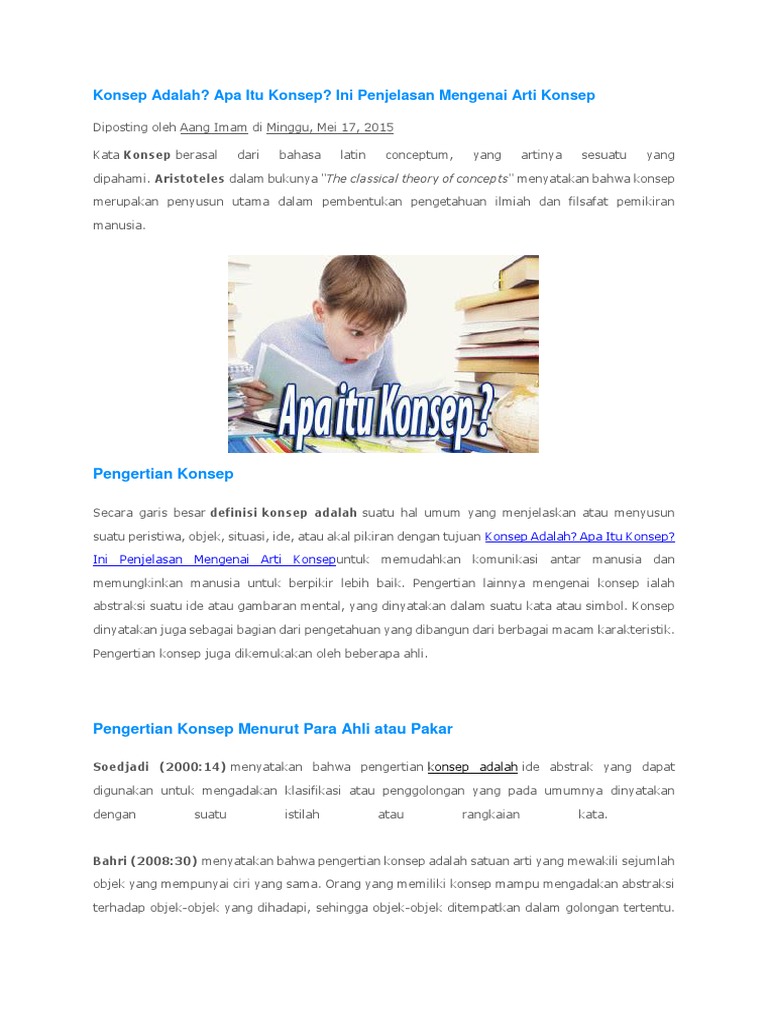 Konsep Adalah? Apa Itu Konsep? Ini Penjelasan Mengenai Arti Konsep

Diposting oleh Aang Imam di Minggu, Mei 17, 2015

Kata Konsep berasal dari bahasa latin conceptum, yang artinya sesuatu yang dipahami. Aristoteles dalam bukunya "The classical theory of concepts" menyatakan bahwa konsep merupakan penyusun utama dalam pembentukan pengetahuan ilmiah dan filsafat pemikiran manusia.

Apa itu Konsep ?

Pengertian Konsep

Secara garis besar definisi konsep adalah suatu hal umum yang menjelaskan atau menyusun suatu peristiwa, objek, situasi, ide, atau akal pikiran dengan tujuan Konsep Adalah? Apa Itu Konsep? Ini Penjelasan Mengenai Arti Konsepuntuk memudahkan komunikasi antar manusia dan memungkinkan manusia untuk berpikir lebih baik. Pengertian lainnya mengenai konsep ialah abstraksi suatu ide atau gambaran mental, yang dinyatakan dalam suatu kata atau simbol. Konsep dinyatakan juga sebagai bagian dari pengetahuan yang dibangun dari berbagai macam karakteristik. Pengertian konsep juga dikemukakan oleh beberapa ahli.

Pengertian Konsep Menurut Para Ahli atau Pakar

Soedjadi (2000:14) menyatakan bahwa pengertian konsep adalah ide abstrak yang dapat digunakan untuk mengadakan klasifikasi atau penggolongan yang pada umumnya dinyatakan dengan suatu istilah atau rangkaian kata.

Bahri (2008:30) menyatakan bahwa pengertian konsep adalah satuan arti yang mewakili sejumlah objek yang mempunyai ciri yang sama. Orang yang memiliki konsep mampu mengadakan abstraksi terhadap objek-objek yang dihadapi, sehingga objek-objek ditempatkan dalam golongan tertentu.